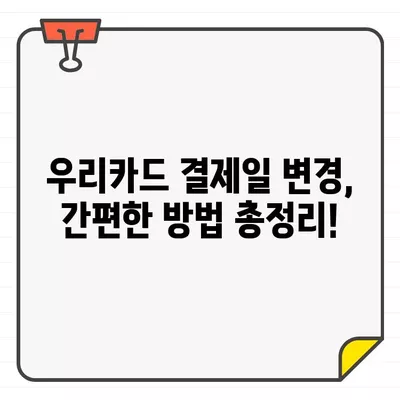 우리카드 결제일 변경,
간편한 방법 총정리!